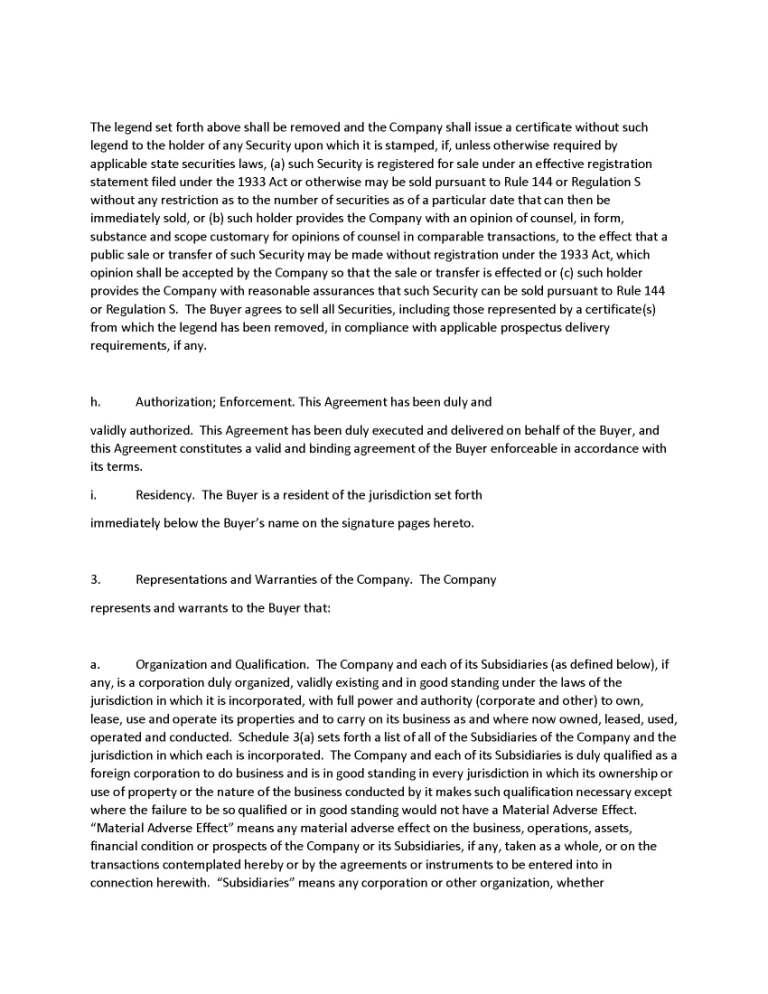 The legend set forth above shall be removed and the Company shall issue a certificate without such legend to the holder of any Security upon which it is stamped, if, unless otherwise required by applicable state securities laws, (a) such Security is registered for sale under an effective registration statement filed under the 1933 Act or otherwise may be sold pursuant to Rule 144 or Regulation S without any restriction as to the number of securities as of a particular date that can then be immediately sold, or (b) such holder provides the Company with an opinion of counsel, in form, substance and scope customary for opinions of counsel in comparable transactions, to the effect that a public sale or transfer of such Security may be made without registration under the 1933 Act, which opinion shall be accepted by the Company so that the sale or transfer is effected or (c) such holder provides the Company with reasonable assurances that such Security can be sold pursuant to Rule 144 or Regulation S. The Buyer agrees to sell all Securities, including those represented by a certificate(s) from which the legend has been removed, in compliance with applicable prospectus delivery requirements, if any.

h. Authorization; Enforcement. This Agreement has been duly and

validly authorized. This Agreement has been duly executed and delivered on behalf of the Buyer, and this Agreement constitutes a valid and binding agreement of the Buyer enforceable in accordance with its terms.

i. Residency. The Buyer is a resident of the jurisdiction set forth

immediately below the Buyer's name on the signature pages hereto.

3. Representations and Warranties of the Company. The Company

represents and warrants to the Buyer that:

a. Organization and Qualification. The Company and each of its Subsidiaries (as defined below), if any, is a corporation duly organized, validly existing and in good standing under the laws of the jurisdiction in which it is incorporated, with full power and authority (corporate and other) to own, lease, use and operate its properties and to carry on its business as and where now owned, leased, used, operated and conducted. Schedule 3(a) sets forth a list of all of the Subsidiaries of the Company and the jurisdiction in which each is incorporated. The Company and each of its Subsidiaries is duly qualified as a foreign corporation to do business and is in good standing in every jurisdiction in which its ownership or use of property or the nature of the business conducted by it makes such qualification necessary except where the failure to be so qualified or in good standing would not have a Material Adverse Effect. "Material Adverse Effect" means any material adverse effect on the business, operations, assets, financial condition or prospects of the Company or its Subsidiaries, if any, taken as a whole, or on the transactions contemplated hereby or by the agreements or instruments to be entered into in connection herewith. "Subsidiaries" means any corporation or other organization, whether